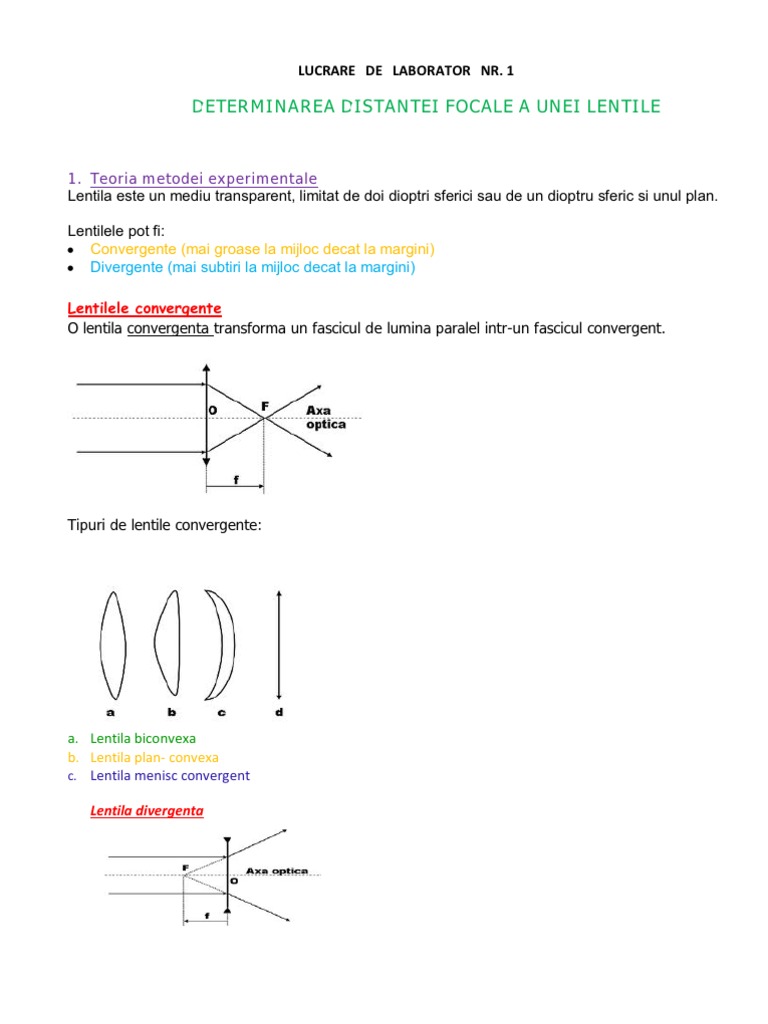 LUCRARE DE LABORATOR NR. 1

DETERMINAREA DISTANTEI FOCALE A UNEI LENTILE

1. Teoria metodei experimentale
Lentila este un mediu transparent, limitat de doi dioptri sferici sau de un dioptru sferic si unul plan.

Lentilele pot fi:
• Convergente (mai groase la mijloc decat la margini)
• Divergente (mai subtiri la mijloc decat la margini)

Lentilele convergente
O lentila convergenta transforma un fascicul de lumina paralel intr-un fascicul convergent.

O F Axa optica
f

Tipuri de lentile convergente:

a b c d

a. Lentila biconvexa
b. Lentila plan- convexa
c. Lentila menisc convergent

Lentila divergenta

F Axa optica
O
f